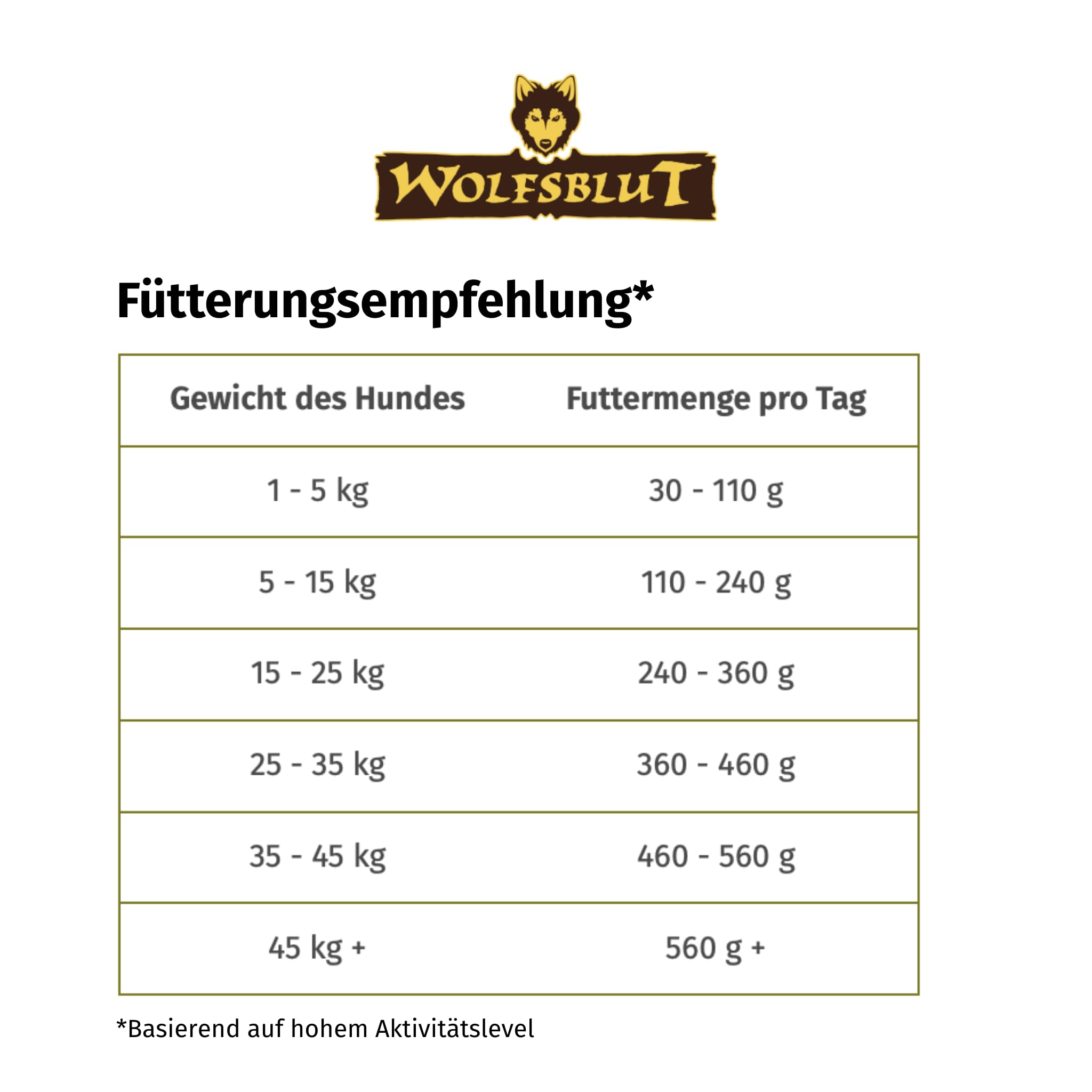 WOLFSBLUT

Fütterungsempfehlung*

| Gewicht des Hundes | Futtermenge pro Tag |
|---|---|
| 1 - 5 kg | 30 - 110 g |
| 5 - 15 kg | 110 - 240 g |
| 15 - 25 kg | 240 - 360 g |
| 25 - 35 kg | 360 - 460 g |
| 35 - 45 kg | 460 - 560 g |
| 45 kg + | 560 g + |

*Basierend auf hohem Aktivitätslevel